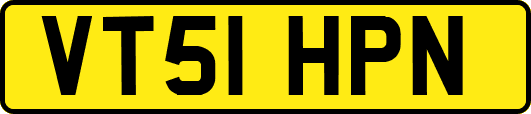 VT51 HPN